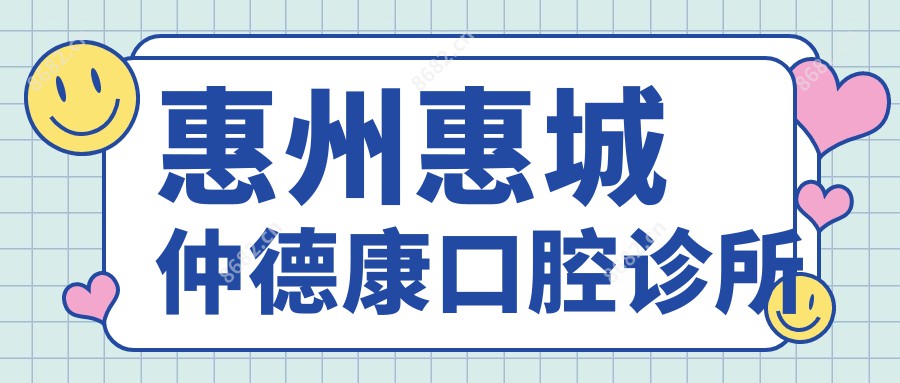 惠州惠城
仲德康口腔诊所